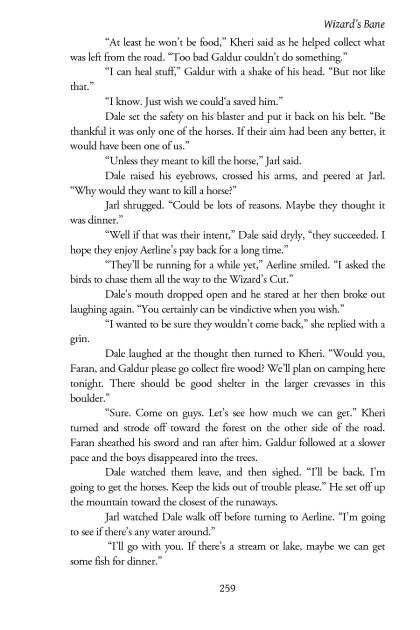 Wizard's Bane

"At least he won't be food," Kheri said as he helped collect what was left from the road. "Too bad Galdur couldn't do something."

"I can heal stuff," Galdur with a shake of his head. "But not like that."

"I know. Just wish we could'a saved him."

Dale set the safety on his blaster and put it back on his belt. "Be thankful it was only one of the horses. If their aim had been any better, it would have been one of us."

"Unless they meant to kill the horse," Jarl said.

Dale raised his eyebrows, crossed his arms, and peered at Jarl. "Why would they want to kill a horse?"

Jarl shrugged. "Could be lots of reasons. Maybe they thought it was dinner."

"Well if that was their intent," Dale said dryly, "they succeeded. I hope they enjoy Aerline's pay back for a long time."

"They'll be running for a while yet," Aerline smiled. "I asked the birds to chase them all the way to the Wizard's Cut."

Dale's mouth dropped open and he stared at her then broke out laughing again. "You certainly can be vindictive when you wish."

"I wanted to be sure they wouldn't come back," she replied with a grin.

Dale laughed at the thought then turned to Kheri. "Would you, Faran, and Galdur please go collect fire wood? We'll plan on camping here tonight. There should be good shelter in the larger crevasses in this boulder."

"Sure. Come on guys. Let's see how much we can get." Kheri turned and strode off toward the forest on the other side of the road. Faran sheathed his sword and ran after him. Galdur followed at a slower pace and the boys disappeared into the trees.

Dale watched them leave, and then sighed. "I'll be back. I'm going to get the horses. Keep the kids out of trouble please." He set off up the mountain toward the closest of the runaways.

Jarl watched Dale walk off before turning to Aerline. "I'm going to see if there's any water around."

"I'll go with you. If there's a stream or lake, maybe we can get some fish for dinner."

259